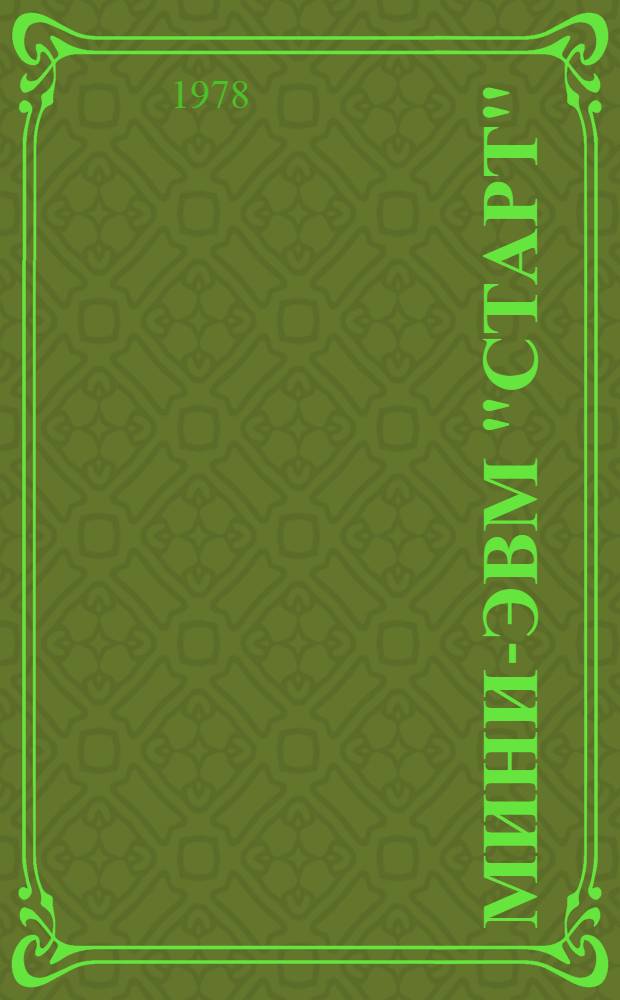 1978

МИНИ-ЭВМ "СТАРТ"